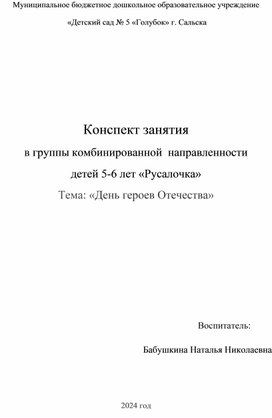 Муниципальное бюджетное дошкольное образовательное учреждение

«Детский сад № 5 «Голубок» г. Сальска

Конспект занятия

в группы комбинированной направленности

детей 5-6 лет «Русалочка»

Тема: «День героев Отечества»

Воспитатель:

Бабушкина Наталья Николаевна

2024 год